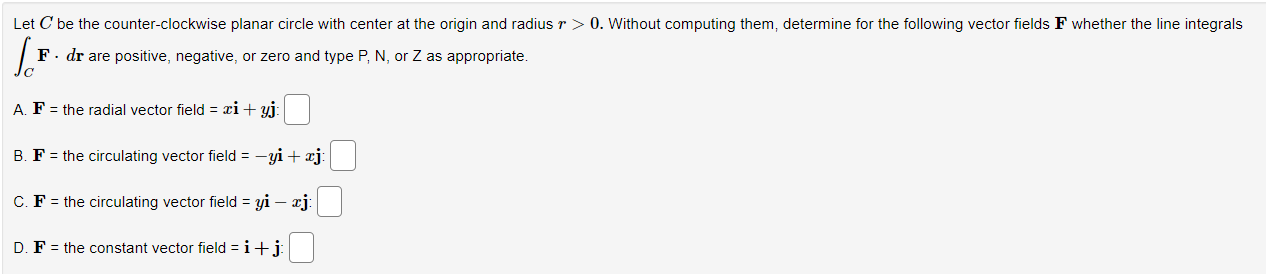 Let $C$ be the counter-clockwise planar circle with center at the origin and radius $r > 0$. Without computing them, determine for the following vector fields $\mathbf{F}$ whether the line integrals $\int_C \mathbf{F} \cdot d\mathbf{r}$ are positive, negative, or zero and type P, N, or Z as appropriate.

A. $\mathbf{F}$ = the radial vector field = $x\mathbf{i} + y\mathbf{j}$:

B. $\mathbf{F}$ = the circulating vector field = $-y\mathbf{i} + x\mathbf{j}$:

C. $\mathbf{F}$ = the circulating vector field = $y\mathbf{i} - x\mathbf{j}$:

D. $\mathbf{F}$ = the constant vector field = $\mathbf{i} + \mathbf{j}$: